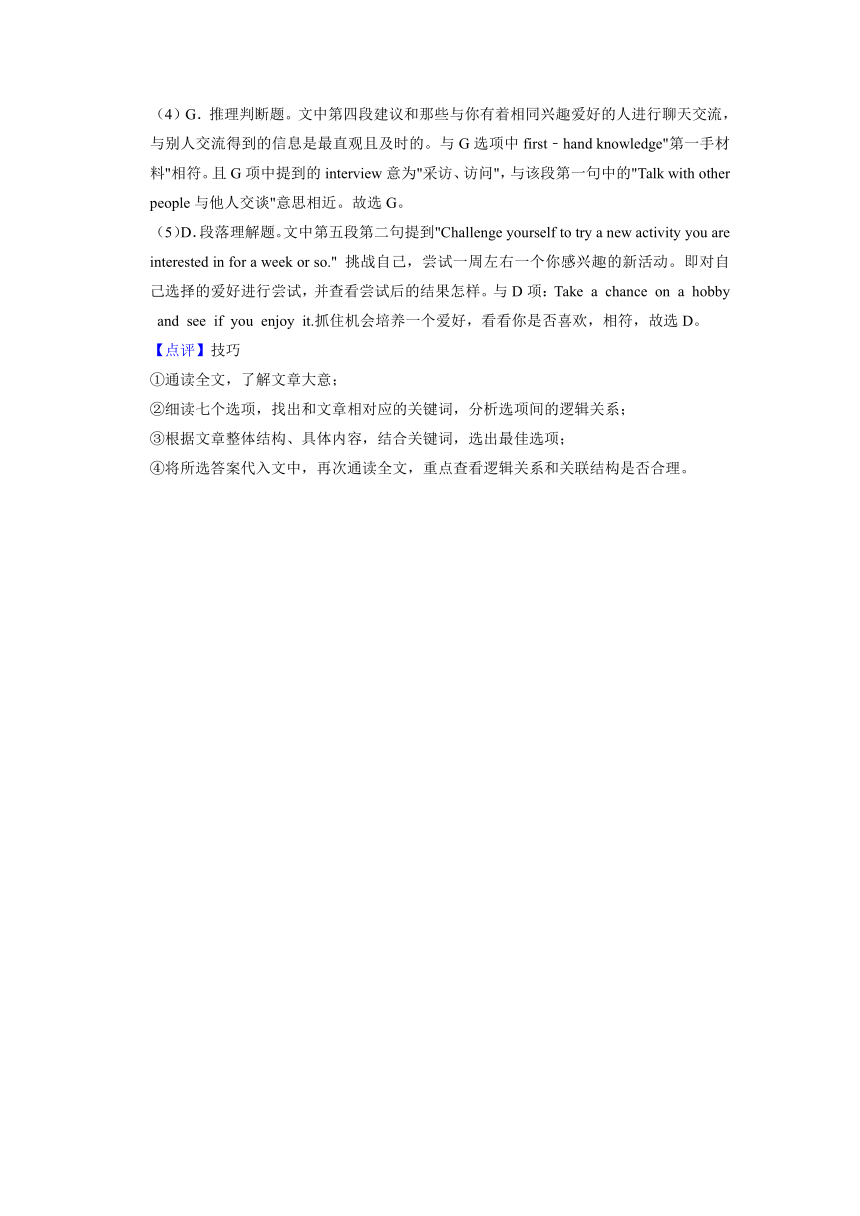 （4）G．推理判断题。文中第四段建议和那些与你有着相同兴趣爱好的人进行聊天交流，与别人交流得到的信息是最直观且及时的。与 G 选项中 first－hand knowledge"第一手材料"相符。且 G 项中提到的 interview 意为"采访、访问"，与该段第一句中的"Talk with other people 与他人交谈"意思相近。故选 G。

（5）D．段落理解题。文中第五段第二句提到"Challenge yourself to try a new activity you are interested in for a week or so." 挑战自己，尝试一周左右一个你感兴趣的新活动。即对自己选择的爱好进行尝试，并查看尝试后的结果怎样。与 D 项：Take a chance on a hobby and see if you enjoy it.抓住机会培养一个爱好，看看你是否喜欢，相符，故选 D。

【点评】技巧

①通读全文，了解文章大意；

②细读七个选项，找出和文章相对应的关键词，分析选项间的逻辑关系；

③根据文章整体结构、具体内容，结合关键词，选出最佳选项；

④将所选答案代入文中，再次通读全文，重点查看逻辑关系和关联结构是否合理。